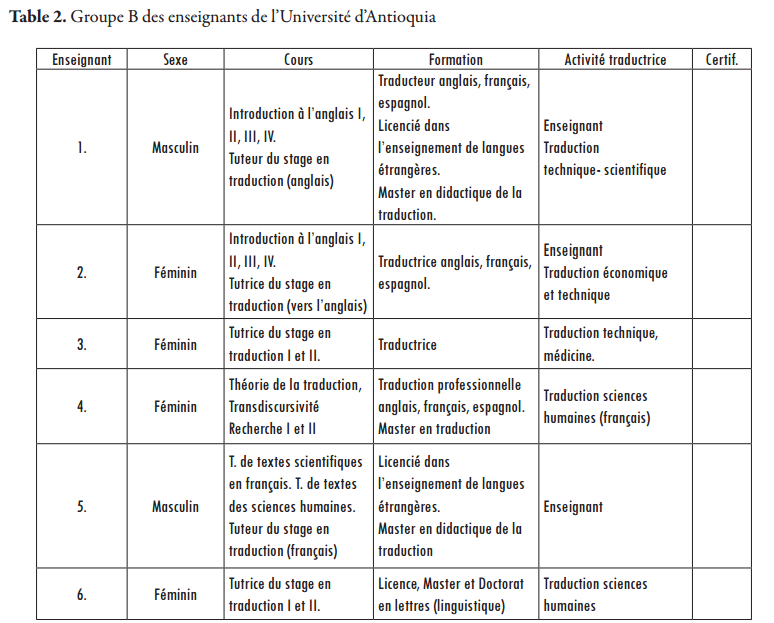 **Table 2.** Groupe B des enseignants de l'Université d'Antioquia

| Enseignant | Sexe | Cours | Formation | Activité traductrice | Certif. |
|---|---|---|---|---|---|
| 1. | Masculin | Introduction à l'anglais I, II, III, IV. Tuteur du stage en traduction (anglais) | Traducteur anglais, français, espagnol. Licencié dans l'enseignement de langues étrangères. Master en didactique de la traduction. | Enseignant Traduction technique- scientifique | |
| 2. | Féminin | Introduction à l'anglais I, II, III, IV. Tutrice du stage en traduction (vers l'anglais) | Traductrice anglais, français, espagnol. | Enseignant Traduction économique et technique | |
| 3. | Féminin | Tutrice du stage en traduction I et II. | Traductrice | Traduction technique, médicine. | |
| 4. | Féminin | Théorie de la traduction, Transdiscursivité Recherche I et II | Traduction professionnelle anglais, français, espagnol. Master en traduction | Traduction sciences humaines (français) | |
| 5. | Masculin | T. de textes scientifiques en français. T. de textes des sciences humaines. Tuteur du stage en traduction (français) | Licencié dans l'enseignement de langues étrangères. Master en didactique de la traduction | Enseignant | |
| 6. | Féminin | Tutrice du stage en traduction I et II. | Licence, Master et Doctorat en lettres (linguistique) | Traduction sciences humaines | |